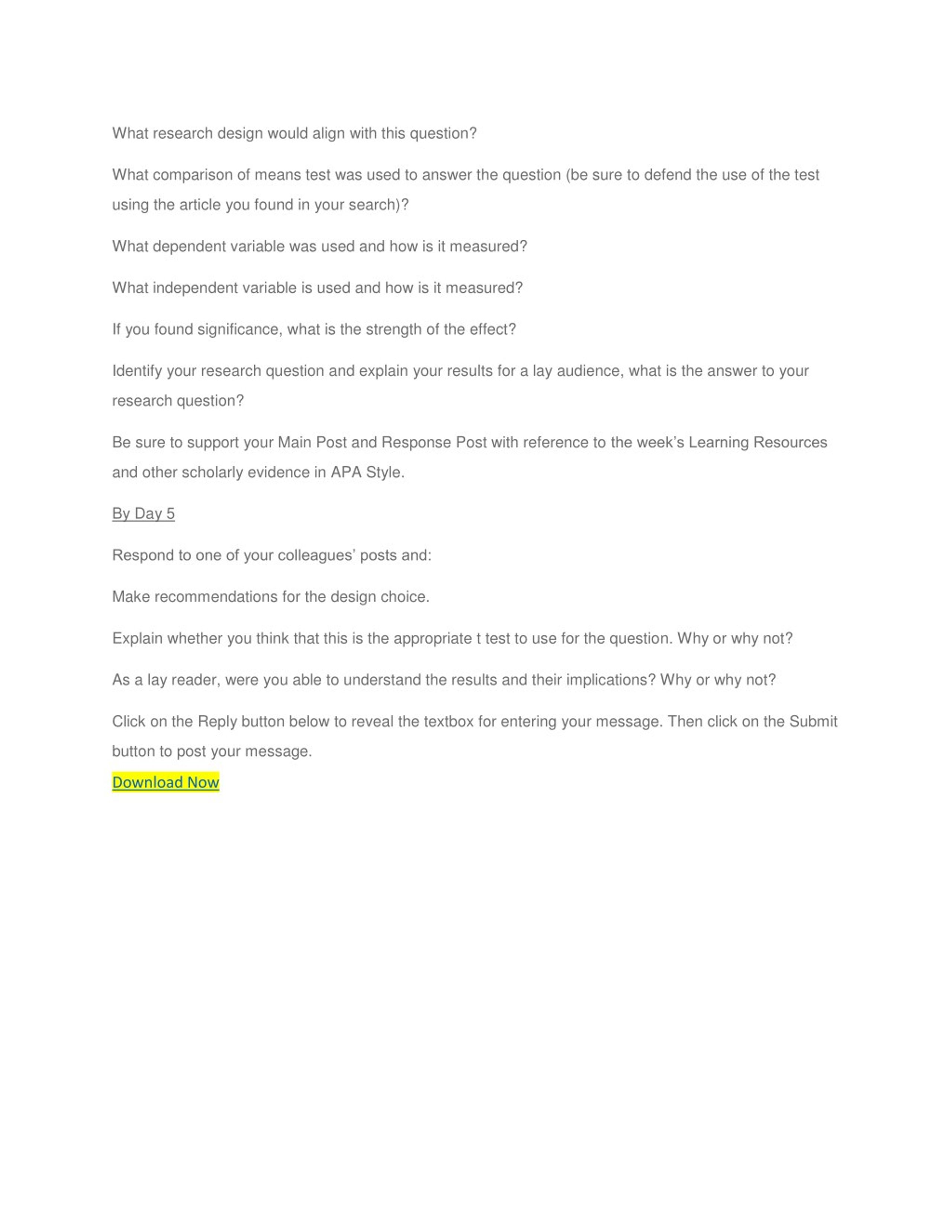 What research design would align with this question?

What comparison of means test was used to answer the question (be sure to defend the use of the test using the article you found in your search)?

What dependent variable was used and how is it measured?

What independent variable is used and how is it measured?

If you found significance, what is the strength of the effect?

Identify your research question and explain your results for a lay audience, what is the answer to your research question?

Be sure to support your Main Post and Response Post with reference to the week's Learning Resources and other scholarly evidence in APA Style.

By Day 5

Respond to one of your colleagues' posts and:

Make recommendations for the design choice.

Explain whether you think that this is the appropriate t test to use for the question. Why or why not?

As a lay reader, were you able to understand the results and their implications? Why or why not?

Click on the Reply button below to reveal the textbox for entering your message. Then click on the Submit button to post your message.

Download Now